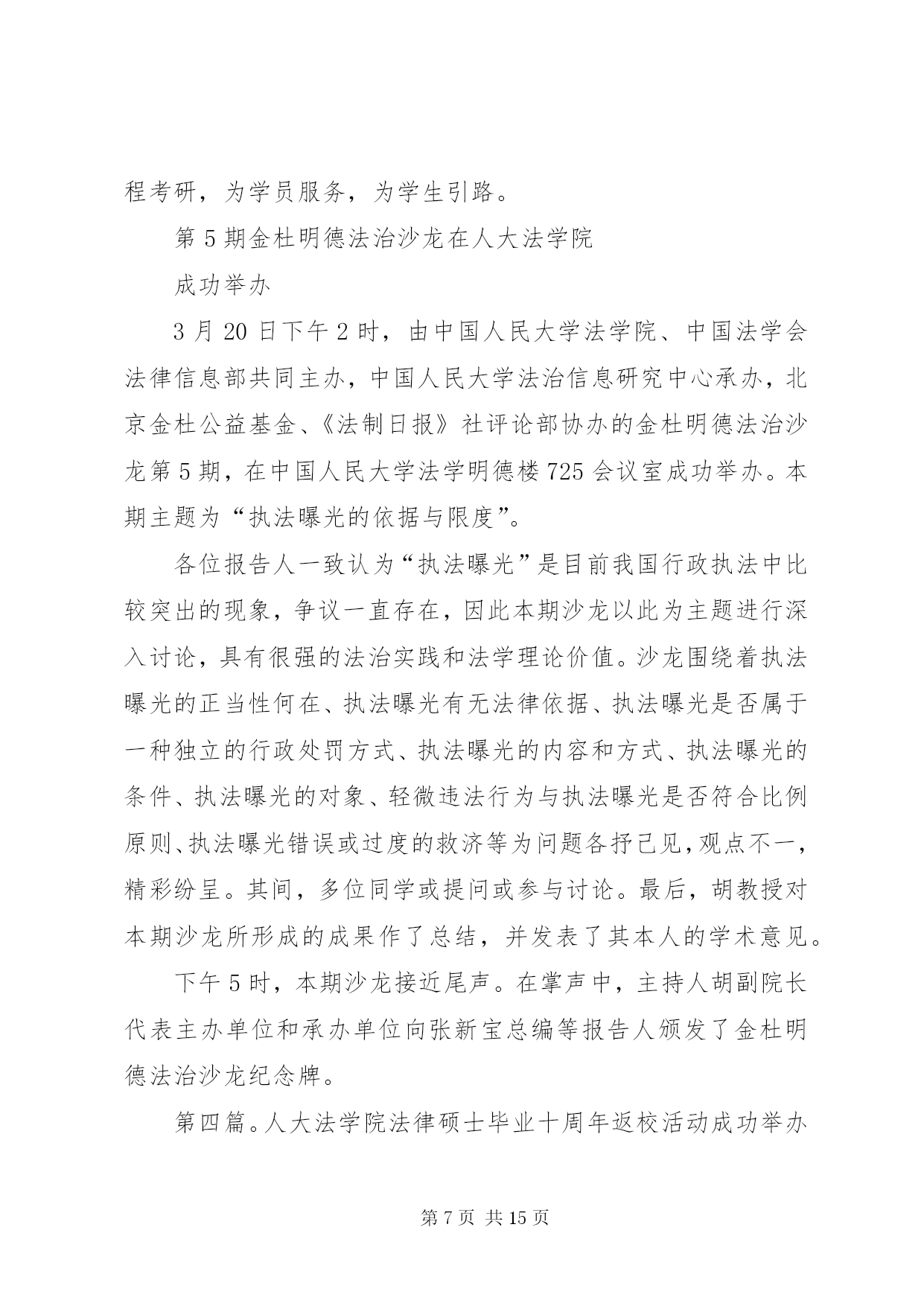 程考研，为学员服务，为学生引路。

第 5 期金杜明德法治沙龙在人大法学院

成功举办

3 月 20 日下午 2 时，由中国人民大学法学院、中国法学会法律信息部共同主办，中国人民大学法治信息研究中心承办，北京金杜公益基金、《法制日报》社评论部协办的金杜明德法治沙龙第 5 期，在中国人民大学法学明德楼 725 会议室成功举办。本期主题为“执法曝光的依据与限度”。

各位报告人一致认为“执法曝光”是目前我国行政执法中比较突出的现象，争议一直存在，因此本期沙龙以此为主题进行深入讨论，具有很强的法治实践和法学理论价值。沙龙围绕着执法曝光的正当性何在、执法曝光有无法律依据、执法曝光是否属于一种独立的行政处罚方式、执法曝光的内容和方式、执法曝光的条件、执法曝光的对象、轻微违法行为与执法曝光是否符合比例原则、执法曝光错误或过度的救济等为问题各抒己见，观点不一，精彩纷呈。其间，多位同学或提问或参与讨论。最后，胡教授对本期沙龙所形成的成果作了总结，并发表了其本人的学术意见。

下午 5 时，本期沙龙接近尾声。在掌声中，主持人胡副院长代表主办单位和承办单位向张新宝总编等报告人颁发了金杜明德法治沙龙纪念牌。

第四篇。人大法学院法律硕士毕业十周年返校活动成功举办

第 7 页 共 15 页